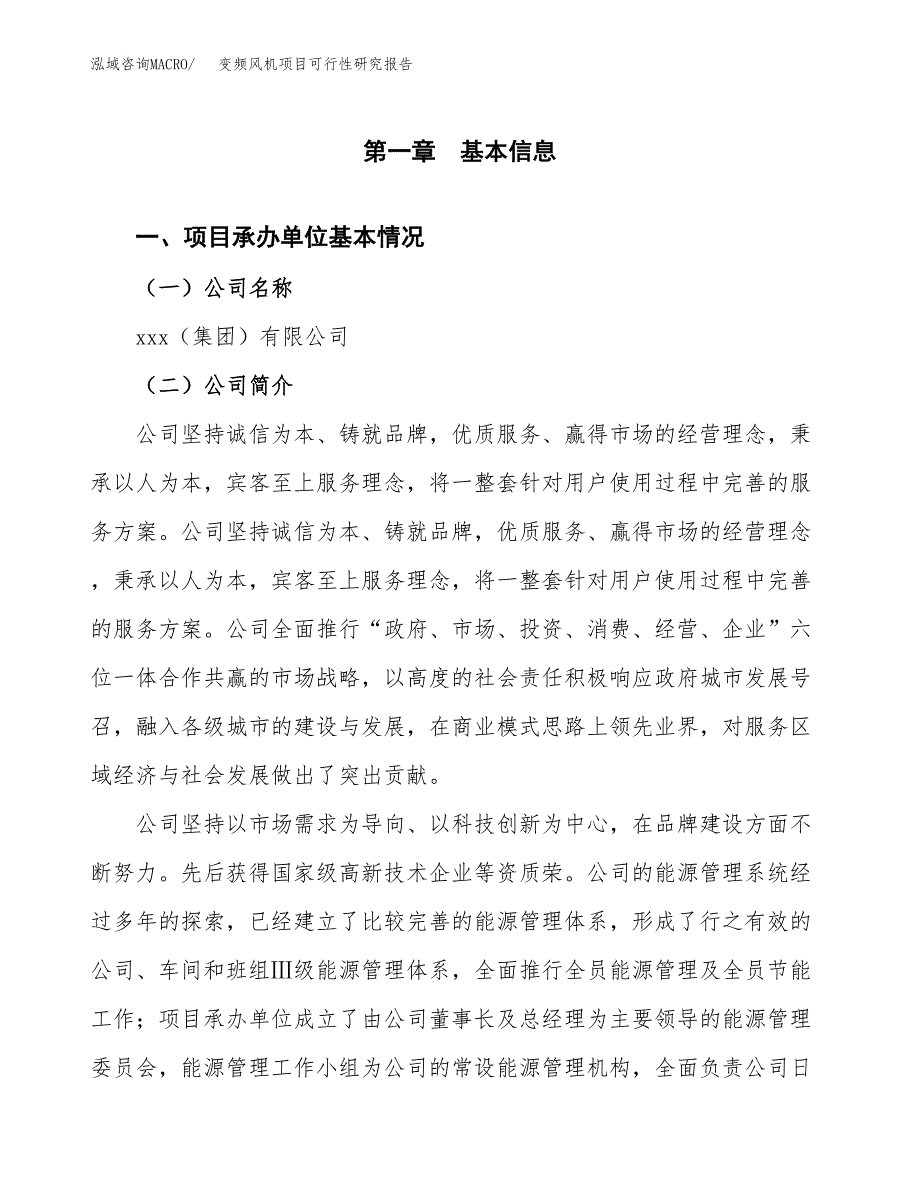 泓域咨询MACRO/　　变频风机项目可行性研究报告

第一章　基本信息

一、项目承办单位基本情况

（一）公司名称

xxx（集团）有限公司

（二）公司简介

公司坚持诚信为本、铸就品牌，优质服务、赢得市场的经营理念，秉承以人为本，宾客至上服务理念，将一整套针对用户使用过程中完善的服务方案。公司坚持诚信为本、铸就品牌，优质服务、赢得市场的经营理念，秉承以人为本，宾客至上服务理念，将一整套针对用户使用过程中完善的服务方案。公司全面推行“政府、市场、投资、消费、经营、企业”六位一体合作共赢的市场战略，以高度的社会责任积极响应政府城市发展号召，融入各级城市的建设与发展，在商业模式思路上领先业界，对服务区域经济与社会发展做出了突出贡献。

公司坚持以市场需求为导向、以科技创新为中心，在品牌建设方面不断努力。先后获得国家级高新技术企业等资质荣。公司的能源管理系统经过多年的探索，已经建立了比较完善的能源管理体系，形成了行之有效的公司、车间和班组Ⅲ级能源管理体系，全面推行全员能源管理及全员节能工作；项目承办单位成立了由公司董事长及总经理为主要领导的能源管理委员会，能源管理工作小组为公司的常设能源管理机构，全面负责公司日